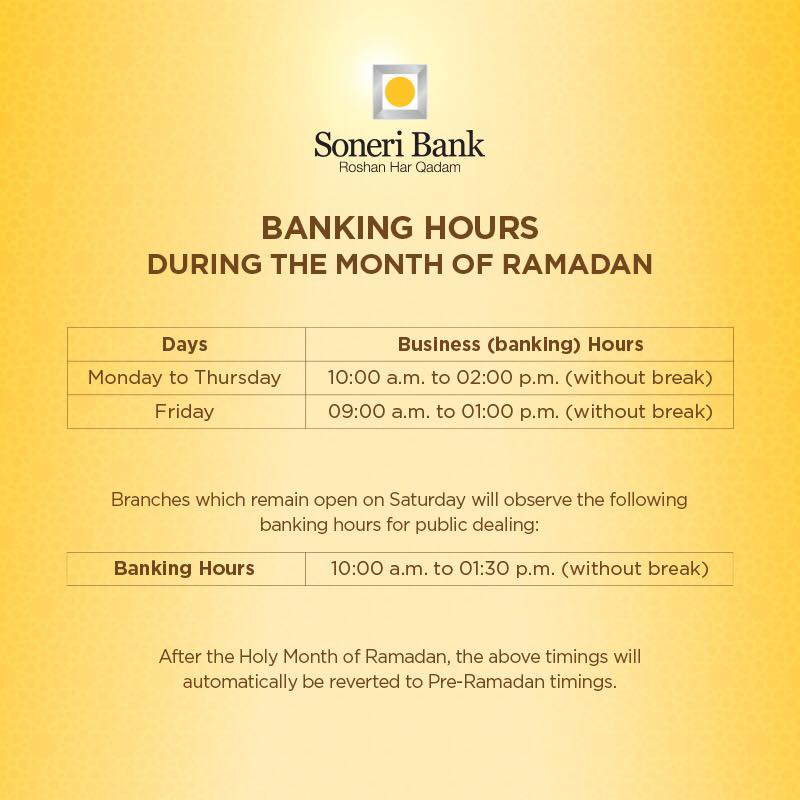 Soneri Bank
Roshan Har Qadam

BANKING HOURS
DURING THE MONTH OF RAMADAN

| Days | Business (banking) Hours |
|---|---|
| Monday to Thursday | 10:00 a.m. to 02:00 p.m. (without break) |
| Friday | 09:00 a.m. to 01:00 p.m. (without break) |

Branches which remain open on Saturday will observe the following banking hours for public dealing:

| Banking Hours | 10:00 a.m. to 01:30 p.m. (without break) |
|---|---|

After the Holy Month of Ramadan, the above timings will automatically be reverted to Pre-Ramadan timings.